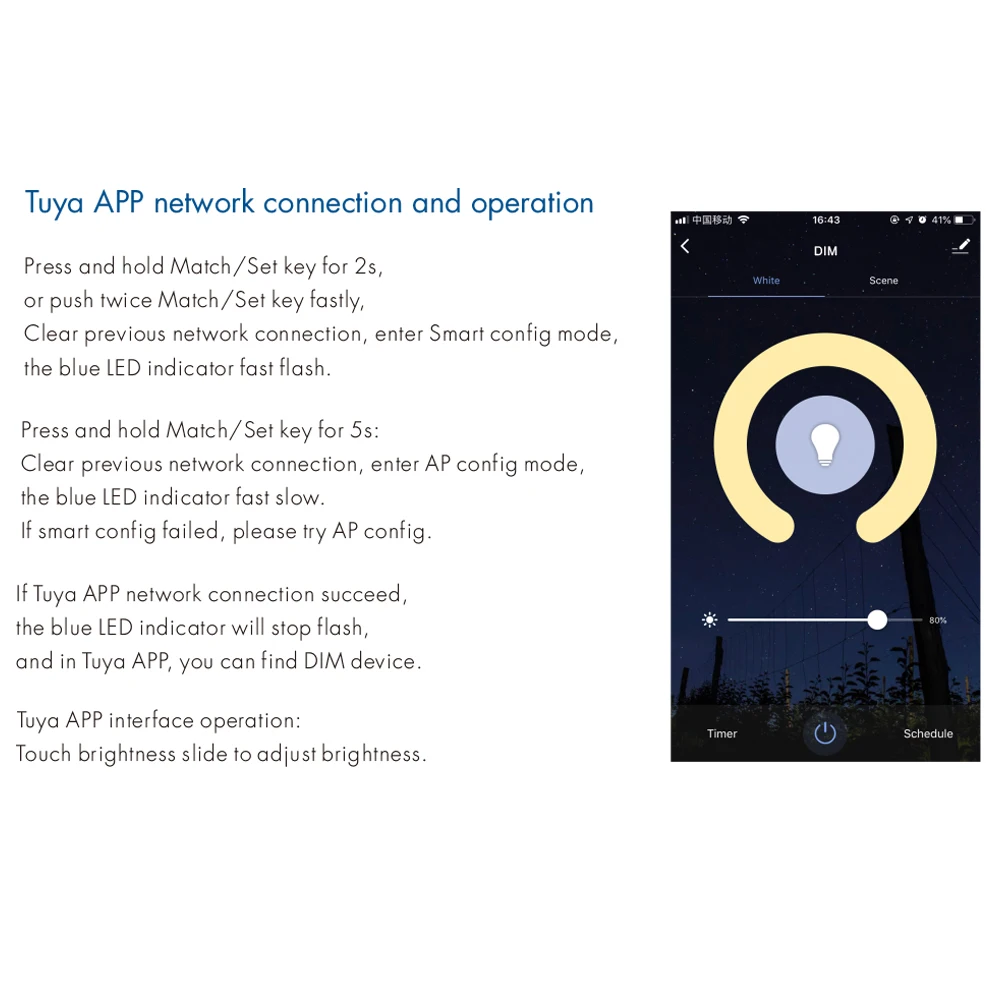 Tuya APP network connection and operation

Press and hold Match/Set key for 2s, or push twice Match/Set key fastly, Clear previous network connection, enter Smart config mode, the blue LED indicator fast flash.

Press and hold Match/Set key for 5s: Clear previous network connection, enter AP config mode, the blue LED indicator fast slow. If smart config failed, please try AP config.

If Tuya APP network connection succeed, the blue LED indicator will stop flash, and in Tuya APP, you can find DIM device.

Tuya APP interface operation: Touch brightness slide to adjust brightness.

中国移动 16:43 41%

DIM

White Scene

80%

Timer Schedule